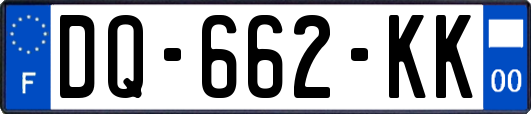 F
DQ-662-KK
00